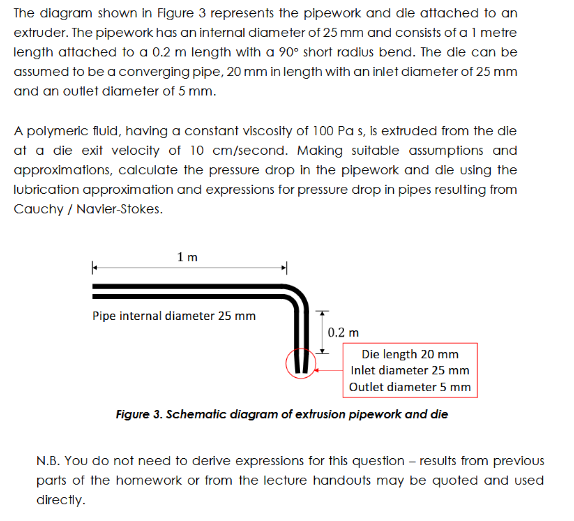 The diagram shown in Figure 3 represents the pipework and die attached to an extruder. The pipework has an internal diameter of 25 mm and consists of a 1 metre length attached to a 0.2 m length with a 90° short radius bend. The die can be assumed to be a converging pipe, 20 mm in length with an inlet diameter of 25 mm and an outlet diameter of 5 mm.

A polymeric fluid, having a constant viscosity of 100 Pa s, is extruded from the die at a die exit velocity of 10 cm/second. Making suitable assumptions and approximations, calculate the pressure drop in the pipework and die using the lubrication approximation and expressions for pressure drop in pipes resulting from Cauchy / Navier-Stokes.

1 m

Pipe internal diameter 25 mm

0.2 m

Die length 20 mm
Inlet diameter 25 mm
Outlet diameter 5 mm

Figure 3. Schematic diagram of extrusion pipework and die

N.B. You do not need to derive expressions for this question – results from previous parts of the homework or from the lecture handouts may be quoted and used directly.